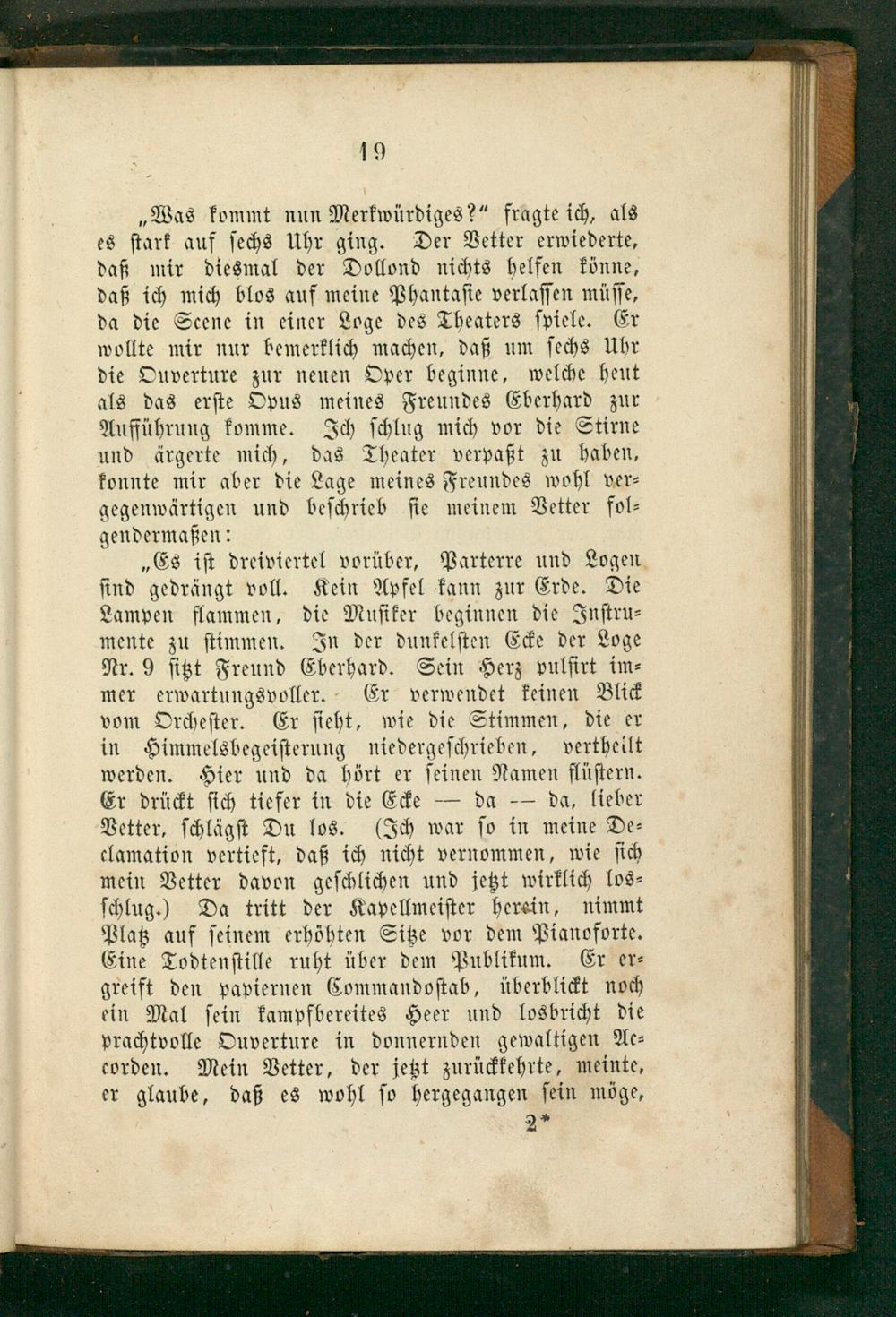 19

„Was kommt nun Merkwürdiges?“ fragte ich, als es stark auf sechs Uhr ging. Der Vetter erwiederte, daß mir diesmal der Dollond nichts helfen könne, daß ich mich blos auf meine Phantasie verlassen müsse, da die Scene in einer Loge des Theaters spiele. Er wollte mir nur bemerklich machen, daß um sechs Uhr die Ouverture zur neuen Oper beginne, welche heut als das erste Opus meines Freundes Eberhard zur Aufführung komme. Ich schlug mich vor die Stirne und ärgerte mich, das Theater verpaßt zu haben, konnte mir aber die Lage meines Freundes wohl vergegenwärtigen und beschrieb sie meinem Vetter folgendermaßen:

„Es ist dreiviertel vorüber, Parterre und Logen sind gedrängt voll. Kein Apfel kann zur Erde. Die Lampen flammen, die Musiker beginnen die Instrumente zu stimmen. In der dunkelsten Ecke der Loge Nr. 9 sitzt Freund Eberhard. Sein Herz pulsirt immer erwartungsvoller. Er verwendet keinen Blick vom Orchester. Er sieht, wie die Stimmen, die er in Himmelsbegeisterung niedergeschrieben, vertheilt werden. Hier und da hört er seinen Namen flüstern. Er drückt sich tiefer in die Ecke — da — da, lieber Vetter, schlägst Du los. (Ich war so in meine Declamation vertieft, daß ich nicht vernommen, wie sich mein Vetter davon geschlichen und jetzt wirklich losschlug.) Da tritt der Kapellmeister herein, nimmt Platz auf seinem erhöhten Sitze vor dem Pianoforte. Eine Todtenstille ruht über dem Publikum. Er ergreift den papiernen Commandostab, überblickt noch ein Mal sein kampfbereites Heer und losbricht die prachtvolle Ouverture in donnernden gewaltigen Accorden. Mein Vetter, der jetzt zurückkehrte, meinte, er glaube, daß es wohl so hergegangen sein möge,

2*